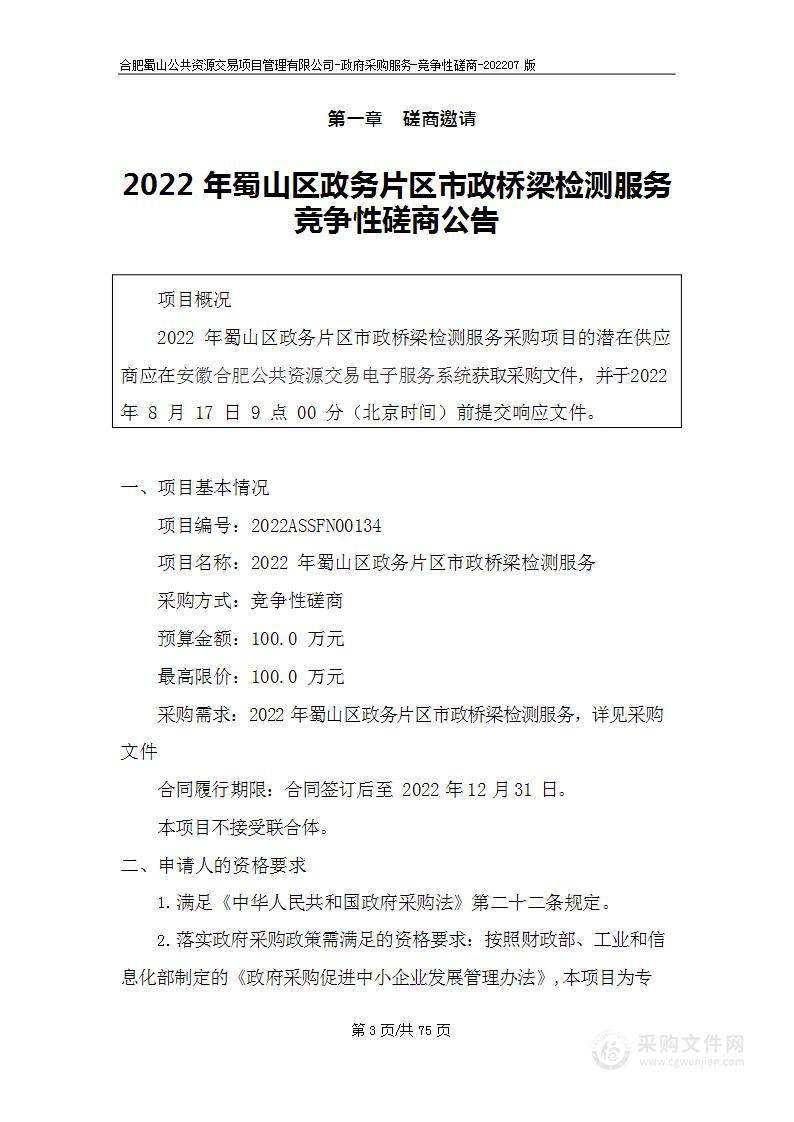 合肥蜀山公共资源交易项目管理有限公司-政府采购服务-竞争性磋商-202207 版

第一章 磋商邀请

2022 年蜀山区政务片区市政桥梁检测服务竞争性磋商公告

项目概况

2022 年蜀山区政务片区市政桥梁检测服务采购项目的潜在供应商应在安徽合肥公共资源交易电子服务系统获取采购文件，并于2022 年 8 月 17 日 9 点 00 分（北京时间）前提交响应文件。

一、项目基本情况

项目编号：2022ASSFN00134

项目名称：2022 年蜀山区政务片区市政桥梁检测服务

采购方式：竞争性磋商

预算金额：100.0 万元

最高限价：100.0 万元

采购需求：2022 年蜀山区政务片区市政桥梁检测服务，详见采购文件

合同履行期限：合同签订后至 2022 年 12 月 31 日。

本项目不接受联合体。

二、申请人的资格要求

1.满足《中华人民共和国政府采购法》第二十二条规定。

2.落实政府采购政策需满足的资格要求：按照财政部、工业和信息化部制定的《政府采购促进中小企业发展管理办法》，本项目为专

第 3 页/共 75 页

采购文件网
www.cgwenjian.com